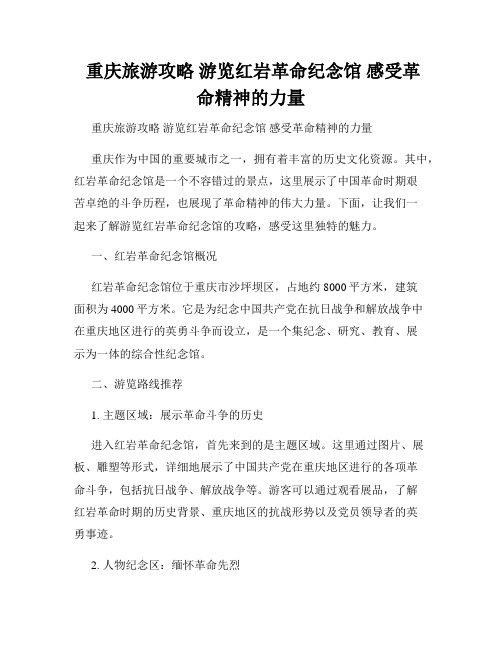 重庆旅游攻略 游览红岩革命纪念馆 感受革命精神的力量

重庆旅游攻略 游览红岩革命纪念馆 感受革命精神的力量

重庆作为中国的重要城市之一，拥有着丰富的历史文化资源。其中，红岩革命纪念馆是一个不容错过的景点，这里展示了中国革命时期艰苦卓绝的斗争历程，也展现了革命精神的伟大力量。下面，让我们一起来了解游览红岩革命纪念馆的攻略，感受这里独特的魅力。

一、红岩革命纪念馆概况

红岩革命纪念馆位于重庆市沙坪坝区，占地约 8000 平方米，建筑面积为 4000 平方米。它是为纪念中国共产党在抗日战争和解放战争中在重庆地区进行的英勇斗争而设立，是一个集纪念、研究、教育、展示为一体的综合性纪念馆。

二、游览路线推荐

1. 主题区域：展示革命斗争的历史

进入红岩革命纪念馆，首先来到的是主题区域。这里通过图片、展板、雕塑等形式，详细地展示了中国共产党在重庆地区进行的各项革命斗争，包括抗日战争、解放战争等。游客可以通过观看展品，了解红岩革命时期的历史背景、重庆地区的抗战形势以及党员领导者的英勇事迹。

2. 人物纪念区：缅怀革命先烈